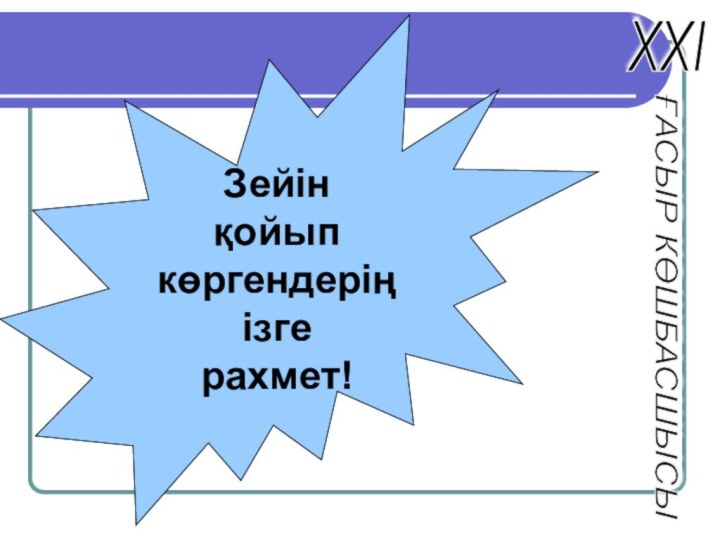 XXI
ҒАСЫР КӨШБАСШЫСЫ

Зейін қойып көргендерің ізге рахмет!